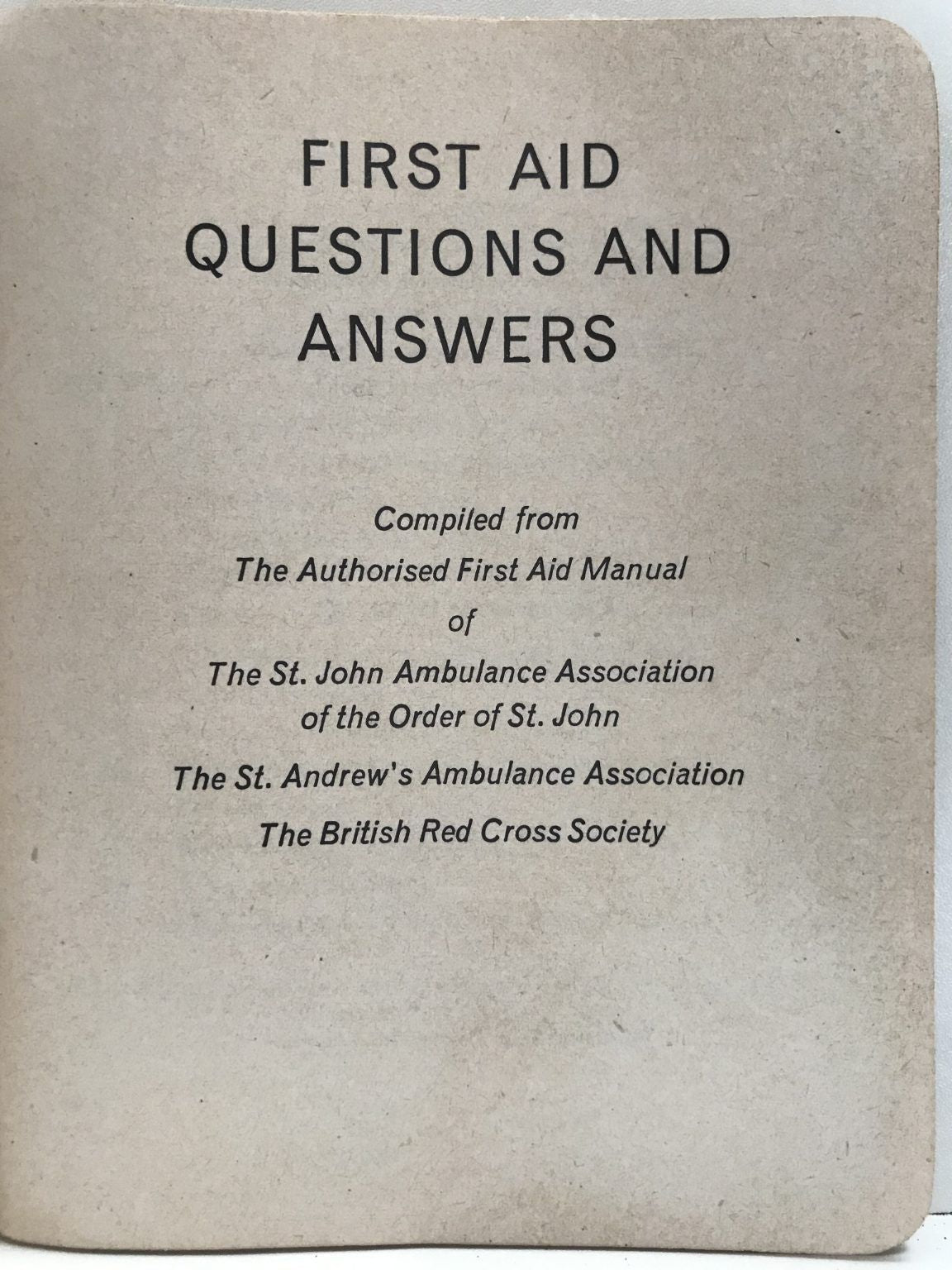 FIRST AID QUESTIONS AND ANSWERS

Compiled from
The Authorised First Aid Manual
of
The St. John Ambulance Association of the Order of St. John
The St. Andrew's Ambulance Association
The British Red Cross Society